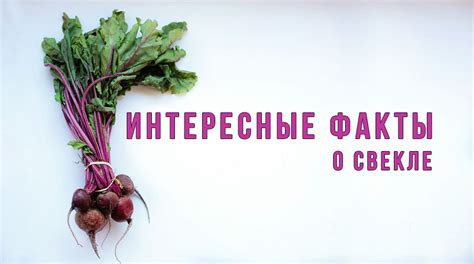 ИНТЕРЕСНЫЕ ФАКТЫ
О СВЕКЛЕ